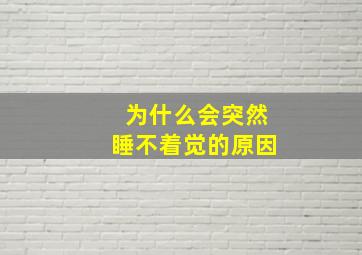 为什么会突然
睡不着觉的原因